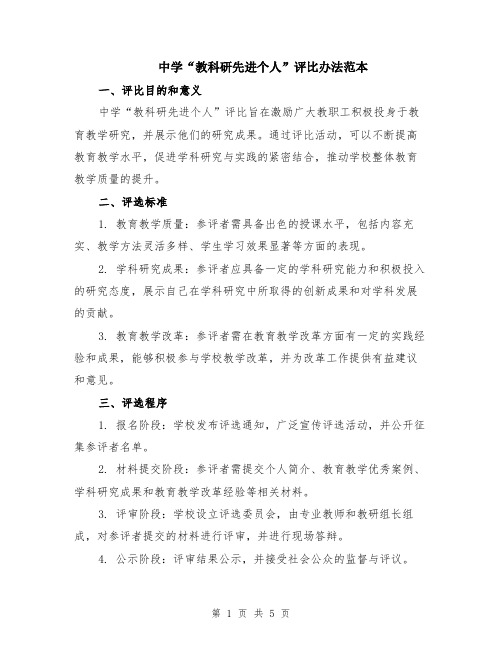 中学“教科研先进个人”评比办法范本

一、评比目的和意义

中学“教科研先进个人”评比旨在激励广大教职工积极投身于教育教学研究，并展示他们的研究成果。通过评比活动，可以不断提高教育教学水平，促进学科研究与实践的紧密结合，推动学校整体教育教学质量的提升。

二、评选标准

1. 教育教学质量：参评者需具备出色的授课水平，包括内容充实、教学方法灵活多样、学生学习效果显著等方面的表现。

2. 学科研究成果：参评者应具备一定的学科研究能力和积极投入的研究态度，展示自己在学科研究中所取得的创新成果和对学科发展的贡献。

3. 教育教学改革：参评者需在教育教学改革方面有一定的实践经验和成果，能够积极参与学校教学改革，并为改革工作提供有益建议和意见。

三、评选程序

1. 报名阶段：学校发布评选通知，广泛宣传评选活动，并公开征集参评者名单。

2. 材料提交阶段：参评者需提交个人简介、教育教学优秀案例、学科研究成果和教育教学改革经验等相关材料。

3. 评审阶段：学校设立评选委员会，由专业教师和教研组长组成，对参评者提交的材料进行评审，并进行现场答辩。

4. 公示阶段：评审结果公示，并接受社会公众的监督与评议。

第 1 页 共 5 页